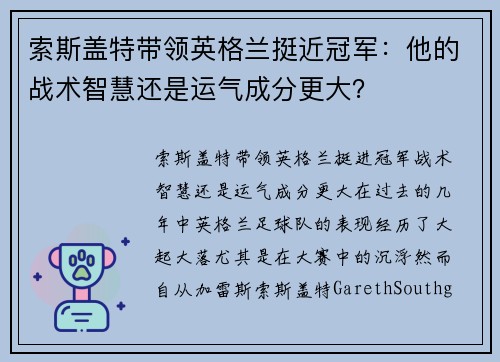 索斯盖特带领英格兰挺近冠军：他的战术智慧还是运气成分更大?

索斯盖特带领英格兰挺进冠军战术智慧还是运气成分更大在过去的几年中英格兰足球队的表现经历了大起大落尤其是在大赛中的沉浮然而自从加雷斯索斯盖特GarethSouthg